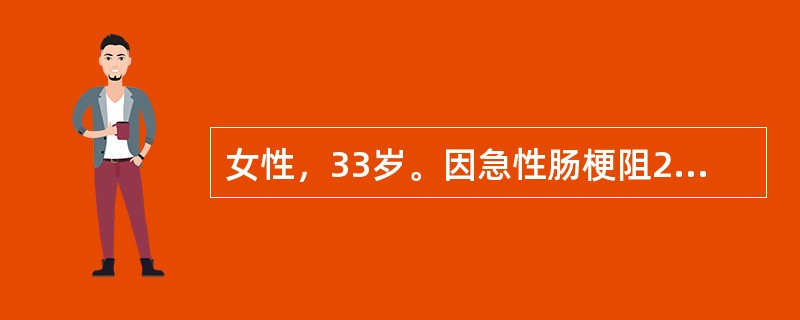 女性，33岁。因急性肠梗阻2...